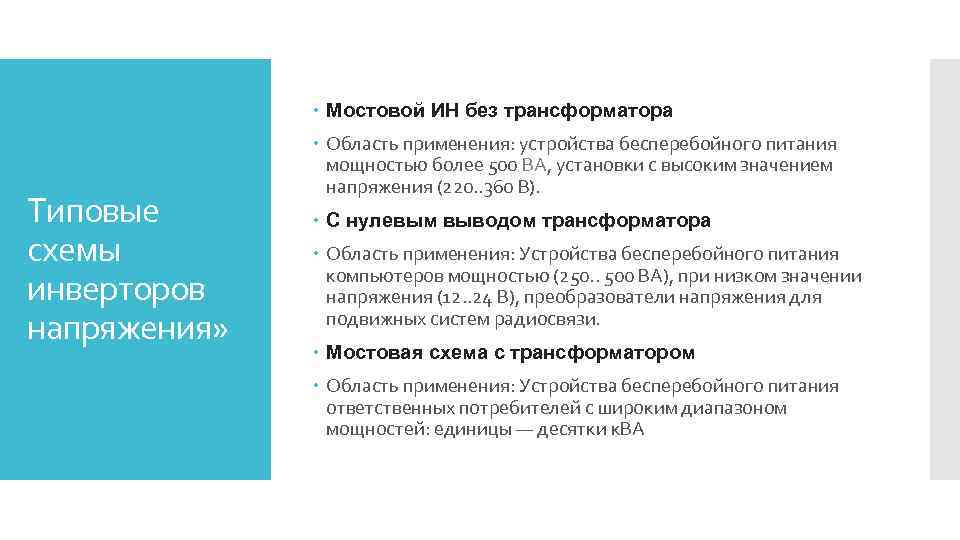 Типовые схемы инверторов напряжения»

Мостовой ИН без трансформатора

Область применения: устройства бесперебойного питания мощностью более 500 ВА, установки с высоким значением напряжения (220..360 В).

С нулевым выводом трансформатора

Область применения: Устройства бесперебойного питания компьютеров мощностью (250.. 500 ВА), при низком значении напряжения (12..24 В), преобразователи напряжения для подвижных систем радиосвязи.

Мостовая схема с трансформатором

Область применения: Устройства бесперебойного питания ответственных потребителей с широким диапазоном мощностей: единицы — десятки кВА